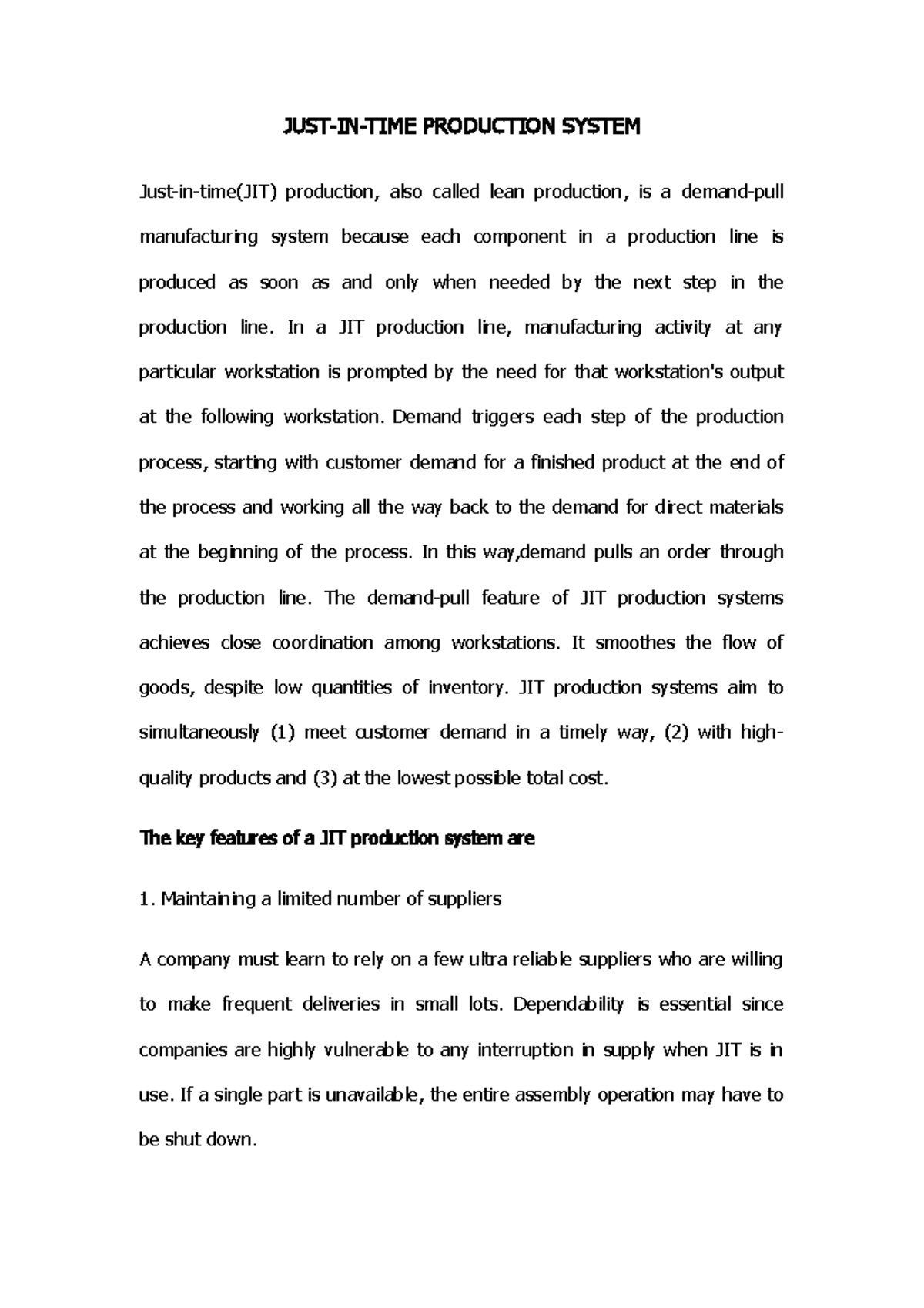 JUST-IN-TIME PRODUCTION SYSTEM

Just-in-time(JIT) production, also called lean production, is a demand-pull manufacturing system because each component in a production line is produced as soon as and only when needed by the next step in the production line. In a JIT production line, manufacturing activity at any particular workstation is prompted by the need for that workstation's output at the following workstation. Demand triggers each step of the production process, starting with customer demand for a finished product at the end of the process and working all the way back to the demand for direct materials at the beginning of the process. In this way,demand pulls an order through the production line. The demand-pull feature of JIT production systems achieves close coordination among workstations. It smoothes the flow of goods, despite low quantities of inventory. JIT production systems aim to simultaneously (1) meet customer demand in a timely way, (2) with high-quality products and (3) at the lowest possible total cost.

The key features of a JIT production system are

1. Maintaining a limited number of suppliers

A company must learn to rely on a few ultra reliable suppliers who are willing to make frequent deliveries in small lots. Dependability is essential since companies are highly vulnerable to any interruption in supply when JIT is in use. If a single part is unavailable, the entire assembly operation may have to be shut down.